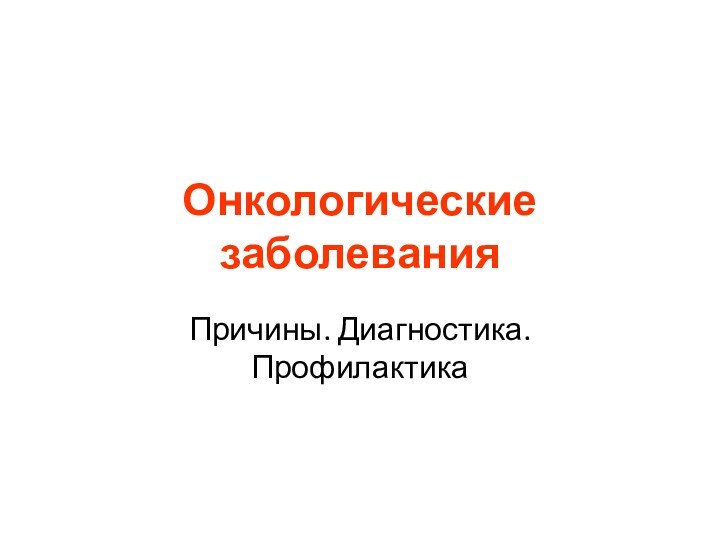 Онкологические заболевания

Причины. Диагностика. Профилактика